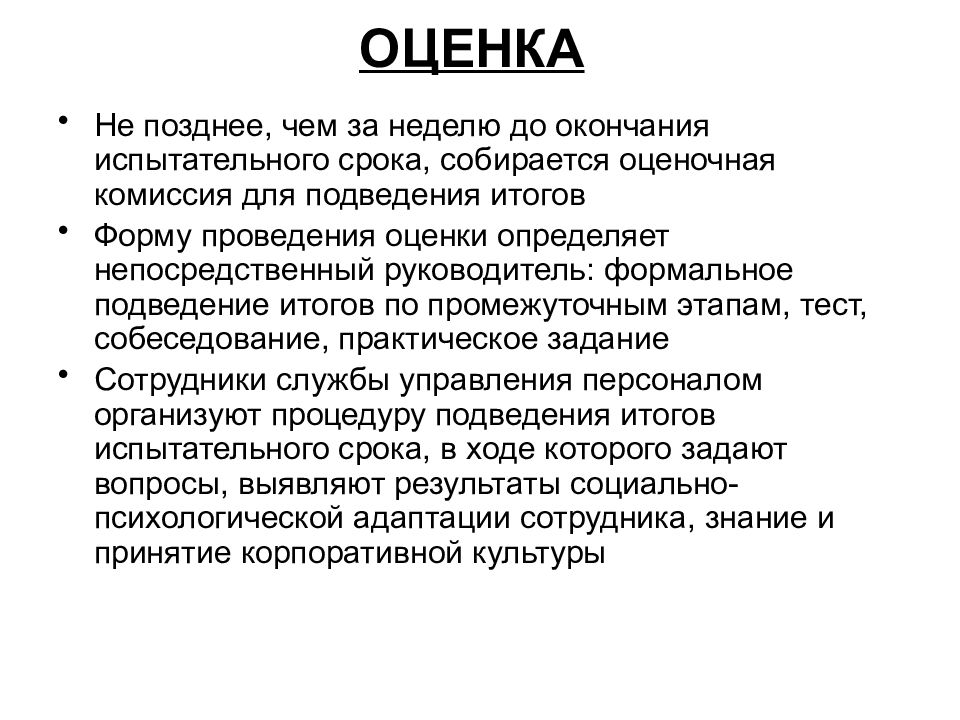 ОЦЕНКА

• Не позднее, чем за неделю до окончания испытательного срока, собирается оценочная комиссия для подведения итогов

• Форму проведения оценки определяет непосредственный руководитель: формальное подведение итогов по промежуточным этапам, тест, собеседование, практическое задание

• Сотрудники службы управления персоналом организуют процедуру подведения итогов испытательного срока, в ходе которого задают вопросы, выявляют результаты социально-психологической адаптации сотрудника, знание и принятие корпоративной культуры